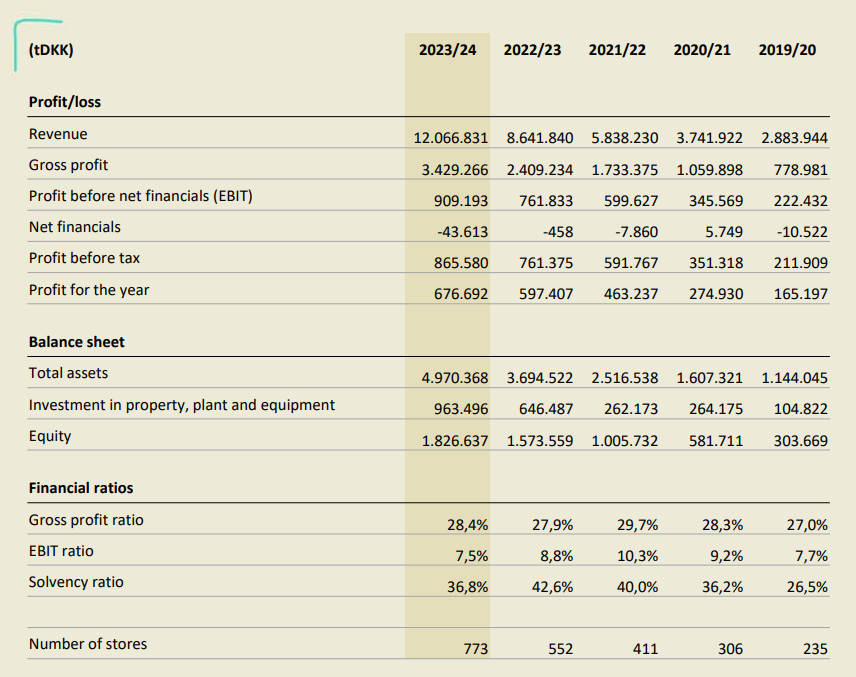 | (tDKK) | 2023/24 | 2022/23 | 2021/22 | 2020/21 | 2019/20 |
|---|---|---|---|---|---|
| **Profit/loss** | | | | | |
| Revenue | 12.066.831 | 8.641.840 | 5.838.230 | 3.741.922 | 2.883.944 |
| Gross profit | 3.429.266 | 2.409.234 | 1.733.375 | 1.059.898 | 778.981 |
| Profit before net financials (EBIT) | 909.193 | 761.833 | 599.627 | 345.569 | 222.432 |
| Net financials | -43.613 | -458 | -7.860 | 5.749 | -10.522 |
| Profit before tax | 865.580 | 761.375 | 591.767 | 351.318 | 211.909 |
| Profit for the year | 676.692 | 597.407 | 463.237 | 274.930 | 165.197 |
| **Balance sheet** | | | | | |
| Total assets | 4.970.368 | 3.694.522 | 2.516.538 | 1.607.321 | 1.144.045 |
| Investment in property, plant and equipment | 963.496 | 646.487 | 262.173 | 264.175 | 104.822 |
| Equity | 1.826.637 | 1.573.559 | 1.005.732 | 581.711 | 303.669 |
| **Financial ratios** | | | | | |
| Gross profit ratio | 28,4% | 27,9% | 29,7% | 28,3% | 27,0% |
| EBIT ratio | 7,5% | 8,8% | 10,3% | 9,2% | 7,7% |
| Solvency ratio | 36,8% | 42,6% | 40,0% | 36,2% | 26,5% |
| Number of stores | 773 | 552 | 411 | 306 | 235 |